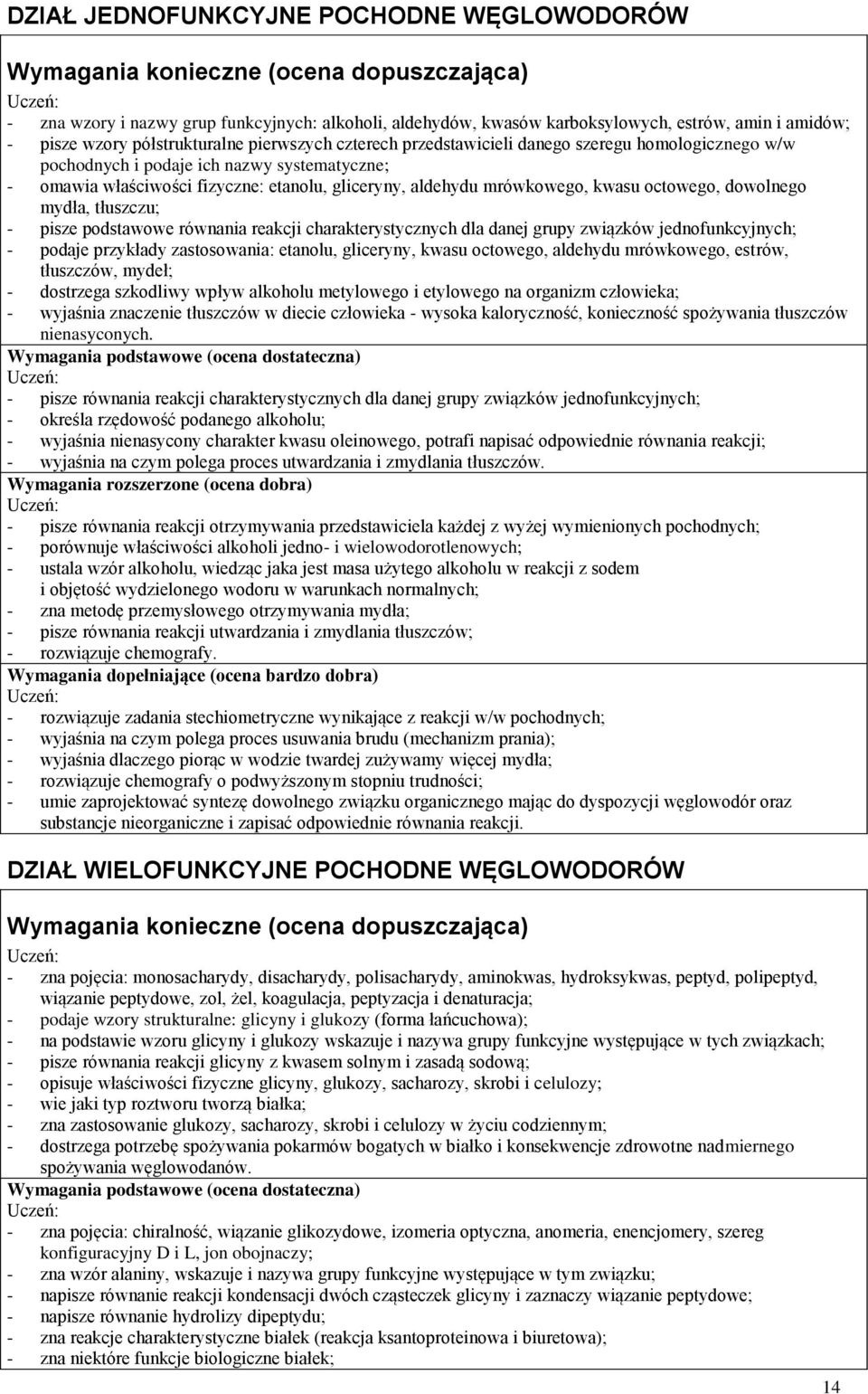 DZIAŁ JEDNOFUNKCYJNE POCHODNE WĘGLOWODORÓW

Wymagania konieczne (ocena dopuszczająca)

Uczeń:
- zna wzory i nazwy grup funkcyjnych: alkoholi, aldehydów, kwasów karboksylowych, estrów, amin i amidów;
- pisze wzory półstrukturalne pierwszych czterech przedstawicieli danego szeregu homologicznego w/w pochodnych i podaje ich nazwy systematyczne;
- omawia właściwości fizyczne: etanolu, gliceryny, aldehydu mrówkowego, kwasu octowego, dowolnego mydła, tłuszczu;
- pisze podstawowe równania reakcji charakterystycznych dla danej grupy związków jednofunkcyjnych;
- podaje przykłady zastosowania: etanolu, gliceryny, kwasu octowego, aldehydu mrówkowego, estrów, tłuszczów, mydeł;
- dostrzega szkodliwy wpływ alkoholu metylowego i etylowego na organizm człowieka;
- wyjaśnia znaczenie tłuszczów w diecie człowieka - wysoka kaloryczność, konieczność spożywania tłuszczów nienasyconych.

Wymagania podstawowe (ocena dostateczna)
Uczeń:
- pisze równania reakcji charakterystycznych dla danej grupy związków jednofunkcyjnych;
- określa rzędowość podanego alkoholu;
- wyjaśnia nienasycony charakter kwasu oleinowego, potrafi napisać odpowiednie równania reakcji;
- wyjaśnia na czym polega proces utwardzania i zmydlania tłuszczów.

Wymagania rozszerzone (ocena dobra)
Uczeń:
- pisze równania reakcji otrzymywania przedstawiciela każdej z wyżej wymienionych pochodnych;
- porównuje właściwości alkoholi jedno- i wielowodorotlenowych;
- ustala wzór alkoholu, wiedząc jaka jest masa użytego alkoholu w reakcji z sodem i objętość wydzielonego wodoru w warunkach normalnych;
- zna metodę przemysłowego otrzymywania mydła;
- pisze równania reakcji utwardzania i zmydlania tłuszczów;
- rozwiązuje chemografy.

Wymagania dopełniające (ocena bardzo dobra)
Uczeń:
- rozwiązuje zadania stechiometryczne wynikające z reakcji w/w pochodnych;
- wyjaśnia na czym polega proces usuwania brudu (mechanizm prania);
- wyjaśnia dlaczego piorąc w wodzie twardej zużywamy więcej mydła;
- rozwiązuje chemografy o podwyższonym stopniu trudności;
- umie zaprojektować syntezę dowolnego związku organicznego mając do dyspozycji węglowodór oraz substancje nieorganiczne i zapisać odpowiednie równania reakcji.

DZIAŁ WIELOFUNKCYJNE POCHODNE WĘGLOWODORÓW

Wymagania konieczne (ocena dopuszczająca)

Uczeń:
- zna pojęcia: monosacharydy, disacharydy, polisacharydy, aminokwas, hydroksykwas, peptyd, polipeptyd, wiązanie peptydowe, zol, żel, koagulacja, peptyzacja i denaturacja;
- podaje wzory strukturalne: glicyny i glukozy (forma łańcuchowa);
- na podstawie wzoru glicyny i glukozy wskazuje i nazywa grupy funkcyjne występujące w tych związkach;
- pisze równania reakcji glicyny z kwasem solnym i zasadą sodową;
- opisuje właściwości fizyczne glicyny, glukozy, sacharozy, skrobi i celulozy;
- wie jaki typ roztworu tworzą białka;
- zna zastosowanie glukozy, sacharozy, skrobi i celulozy w życiu codziennym;
- dostrzega potrzebę spożywania pokarmów bogatych w białko i konsekwencje zdrowotne nadmiernego spożywania węglowodanów.

Wymagania podstawowe (ocena dostateczna)
Uczeń:
- zna pojęcia: chiralność, wiązanie glikozydowe, izomeria optyczna, anomeria, enencjomery, szereg konfiguracyjny D i L, jon obojnaczy;
- zna wzór alaniny, wskazuje i nazywa grupy funkcyjne występujące w tym związku;
- napisze równanie reakcji kondensacji dwóch cząsteczek glicyny i zaznaczy wiązanie peptydowe;
- napisze równanie hydrolizy dipeptydu;
- zna reakcje charakterystyczne białek (reakcja ksantoproteinowa i biuretowa);
- zna niektóre funkcje biologiczne białek;

14